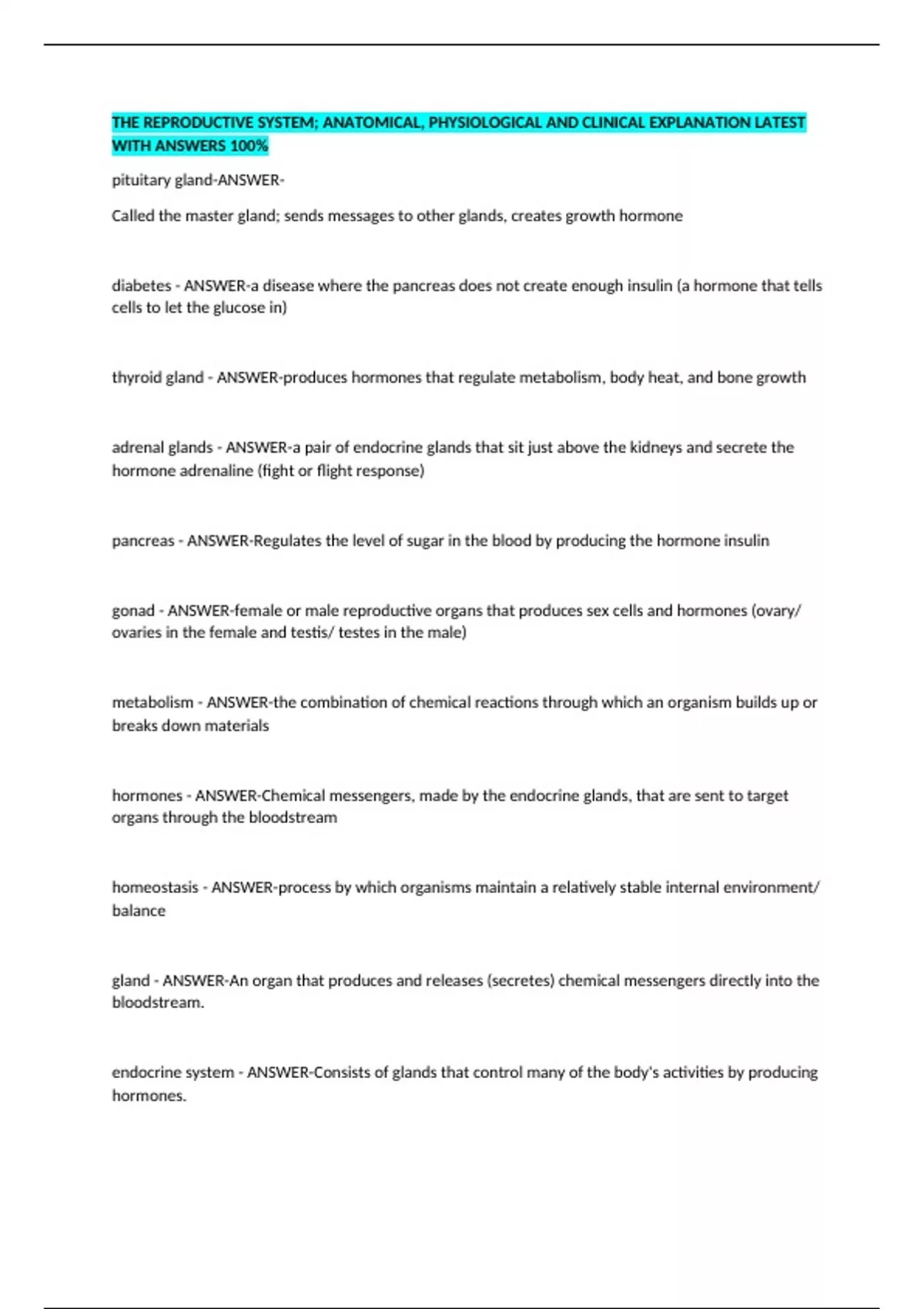 THE REPRODUCTIVE SYSTEM; ANATOMICAL, PHYSIOLOGICAL AND CLINICAL EXPLANATION LATEST WITH ANSWERS 100%

pituitary gland-ANSWER-

Called the master gland; sends messages to other glands, creates growth hormone

diabetes - ANSWER-a disease where the pancreas does not create enough insulin (a hormone that tells cells to let the glucose in)

thyroid gland - ANSWER-produces hormones that regulate metabolism, body heat, and bone growth

adrenal glands - ANSWER-a pair of endocrine glands that sit just above the kidneys and secrete the hormone adrenaline (fight or flight response)

pancreas - ANSWER-Regulates the level of sugar in the blood by producing the hormone insulin

gonad - ANSWER-female or male reproductive organs that produces sex cells and hormones (ovary/ ovaries in the female and testis/ testes in the male)

metabolism - ANSWER-the combination of chemical reactions through which an organism builds up or breaks down materials

hormones - ANSWER-Chemical messengers, made by the endocrine glands, that are sent to target organs through the bloodstream

homeostasis - ANSWER-process by which organisms maintain a relatively stable internal environment/ balance

gland - ANSWER-An organ that produces and releases (secretes) chemical messengers directly into the bloodstream.

endocrine system - ANSWER-Consists of glands that control many of the body's activities by producing hormones.